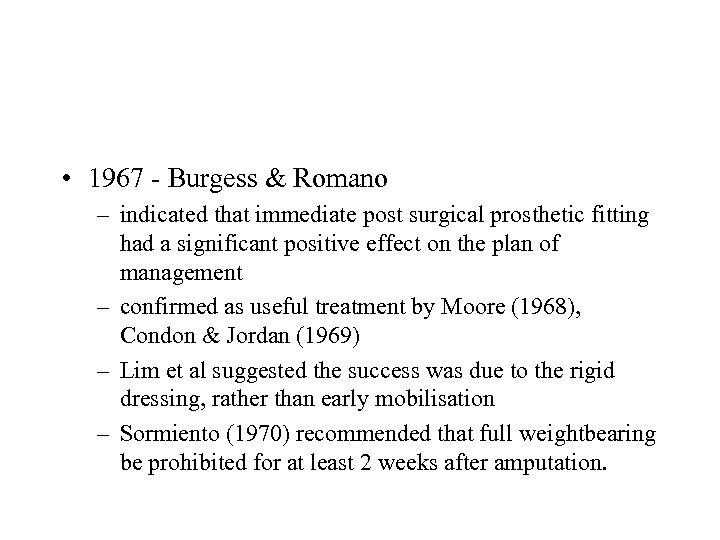 • 1967 - Burgess & Romano

– indicated that immediate post surgical prosthetic fitting had a significant positive effect on the plan of management

– confirmed as useful treatment by Moore (1968), Condon & Jordan (1969)

– Lim et al suggested the success was due to the rigid dressing, rather than early mobilisation

– Sormiento (1970) recommended that full weightbearing be prohibited for at least 2 weeks after amputation.